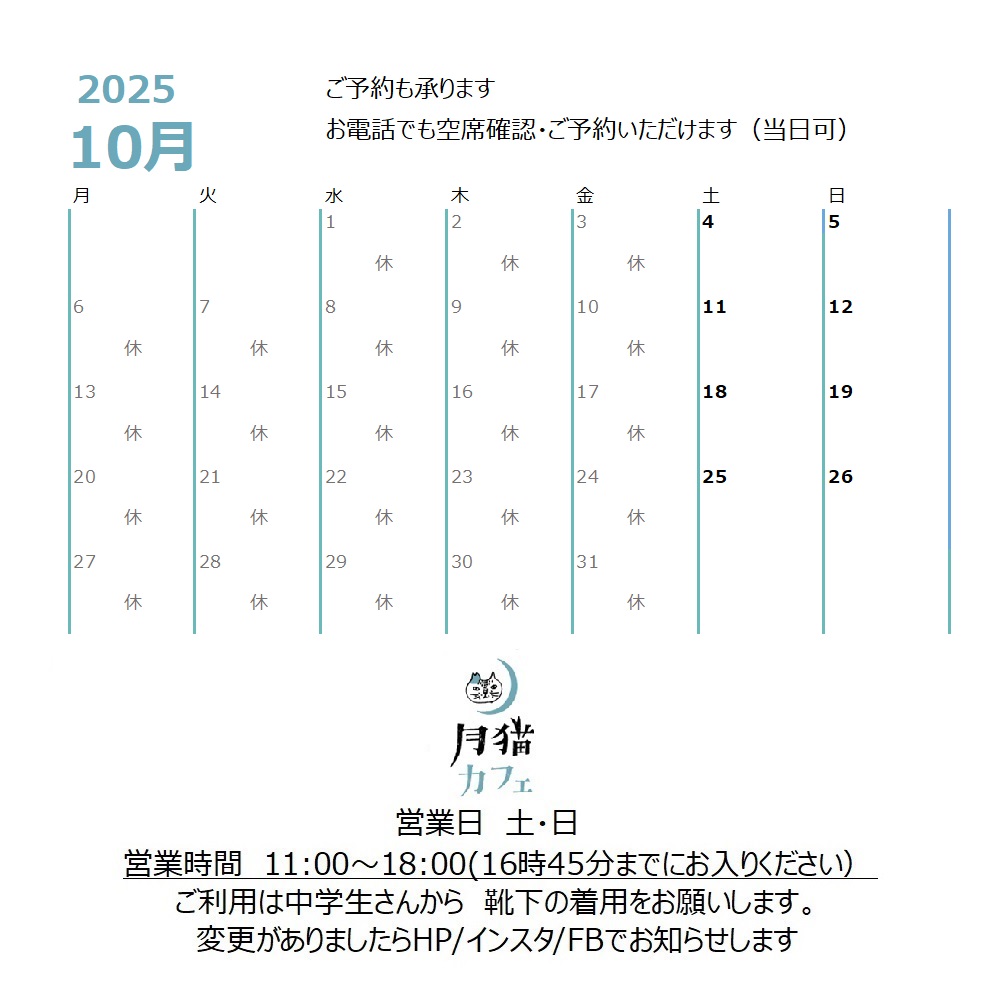 2025
10月

ご予約も承ります
お電話でも空席確認･ご予約いただけます（当日可）

| 月 | 火 | 水 | 木 | 金 | 土 | 日 |
|---|---|---|---|---|---|---|
| | | 1 休 | 2 休 | 3 休 | 4 | 5 |
| 6 休 | 7 休 | 8 休 | 9 休 | 10 休 | 11 | 12 |
| 13 休 | 14 休 | 15 休 | 16 休 | 17 休 | 18 | 19 |
| 20 休 | 21 休 | 22 休 | 23 休 | 24 休 | 25 | 26 |
| 27 休 | 28 休 | 29 休 | 30 休 | 31 休 | | |

月猫
カフェ

営業日　土･日
営業時間　11:00～18:00(16時45分までにお入りください)
ご利用は中学生さんから　靴下の着用をお願いします。
変更がありましたらHP/インスタ/FBでお知らせします